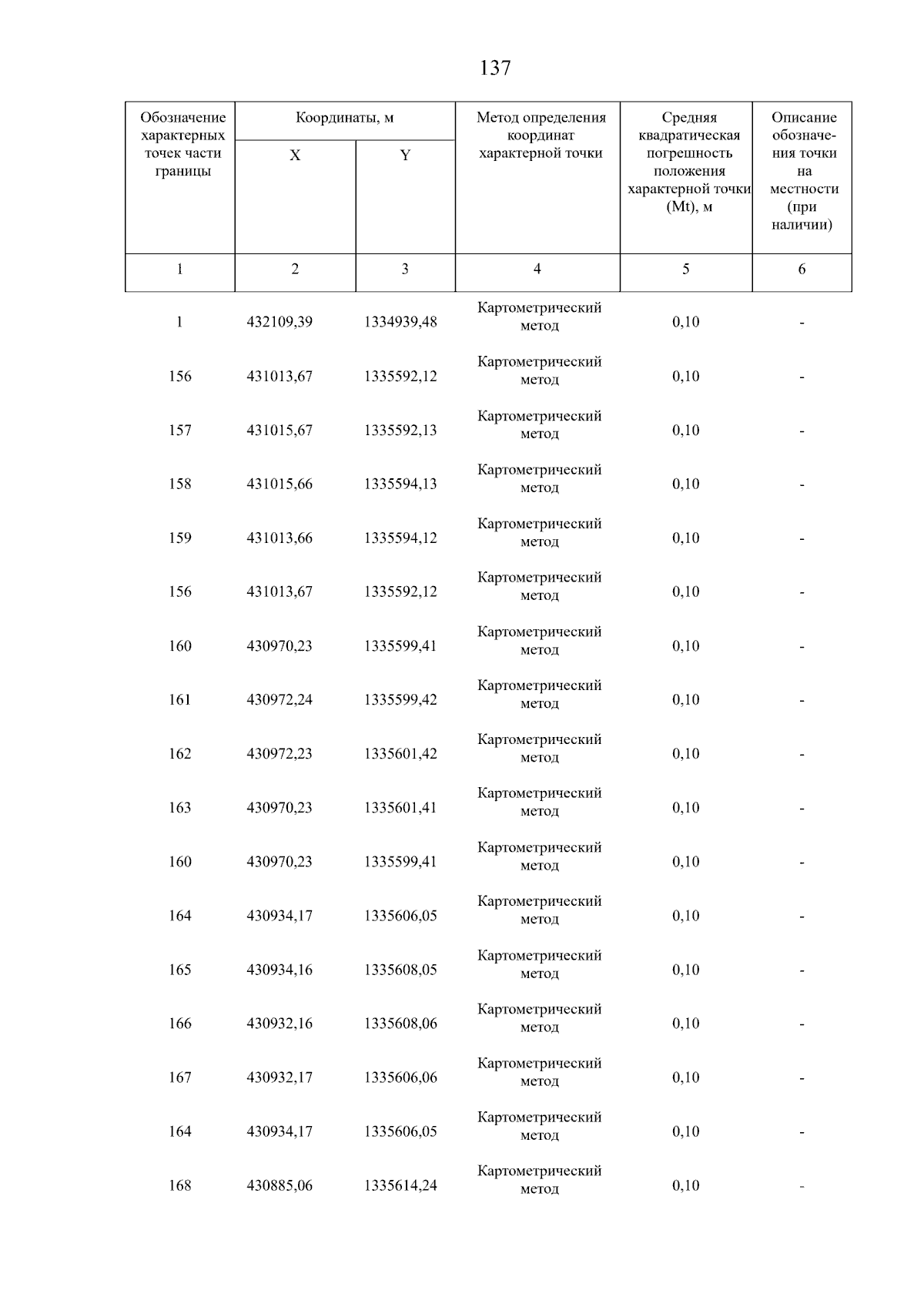 137

| Обозначение характерных точек части границы | Координаты, м X | Координаты, м Y | Метод определения координат характерной точки | Средняя квадратическая погрешность положения характерной точки (Mt), м | Описание обозначения точки на местности (при наличии) |
|---|---|---|---|---|---|
| 1 | 2 | 3 | 4 | 5 | 6 |
| 1 | 432109,39 | 1334939,48 | Картометрический метод | 0,10 | - |
| 156 | 431013,67 | 1335592,12 | Картометрический метод | 0,10 | - |
| 157 | 431015,67 | 1335592,13 | Картометрический метод | 0,10 | - |
| 158 | 431015,66 | 1335594,13 | Картометрический метод | 0,10 | - |
| 159 | 431013,66 | 1335594,12 | Картометрический метод | 0,10 | - |
| 156 | 431013,67 | 1335592,12 | Картометрический метод | 0,10 | - |
| 160 | 430970,23 | 1335599,41 | Картометрический метод | 0,10 | - |
| 161 | 430972,24 | 1335599,42 | Картометрический метод | 0,10 | - |
| 162 | 430972,23 | 1335601,42 | Картометрический метод | 0,10 | - |
| 163 | 430970,23 | 1335601,41 | Картометрический метод | 0,10 | - |
| 160 | 430970,23 | 1335599,41 | Картометрический метод | 0,10 | - |
| 164 | 430934,17 | 1335606,05 | Картометрический метод | 0,10 | - |
| 165 | 430934,16 | 1335608,05 | Картометрический метод | 0,10 | - |
| 166 | 430932,16 | 1335608,06 | Картометрический метод | 0,10 | - |
| 167 | 430932,17 | 1335606,06 | Картометрический метод | 0,10 | - |
| 164 | 430934,17 | 1335606,05 | Картометрический метод | 0,10 | - |
| 168 | 430885,06 | 1335614,24 | Картометрический метод | 0,10 | - |